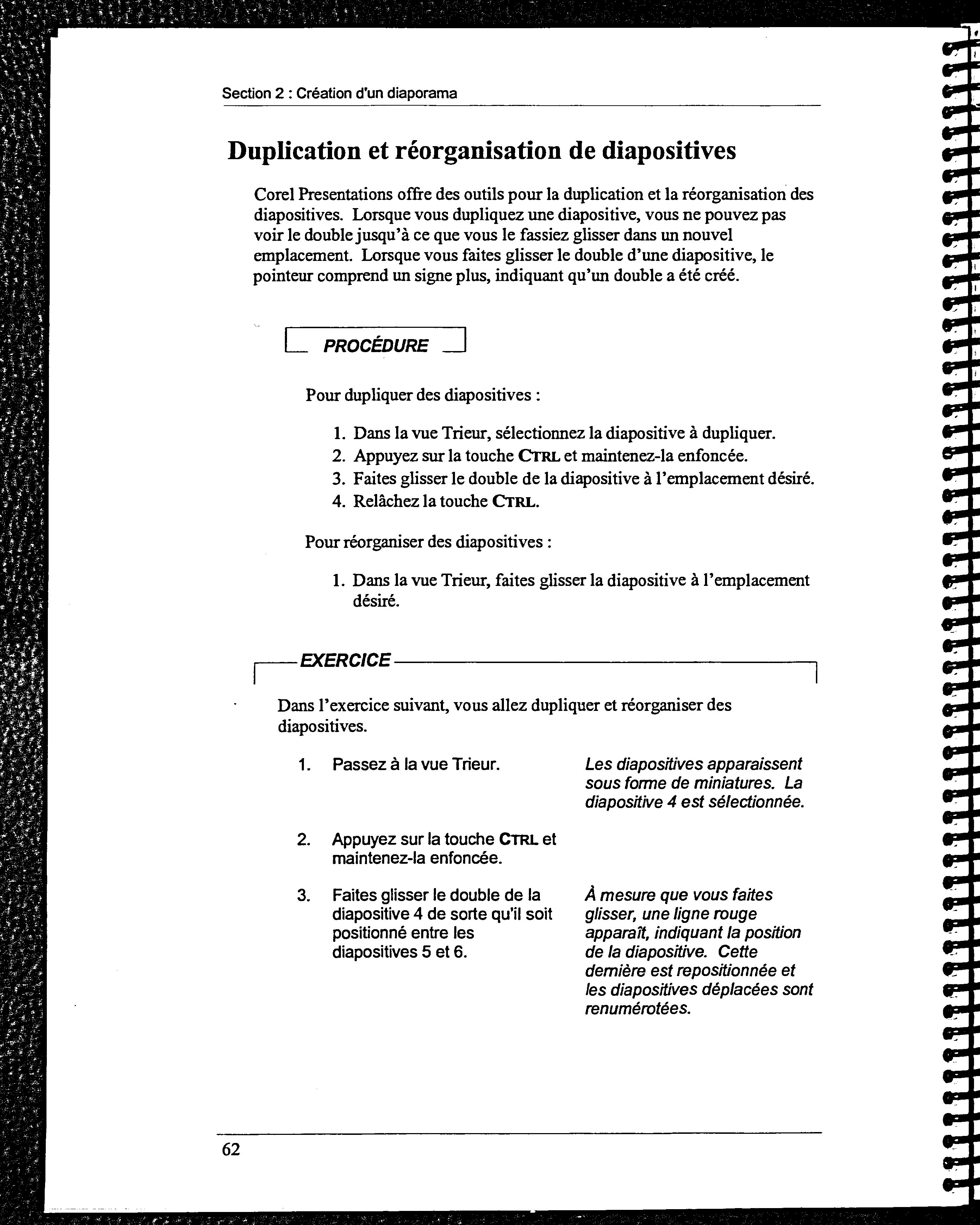 Section 2 : Création d'un diaporama

Duplication et réorganisation de diapositives

Corel Presentations offre des outils pour la duplication et la réorganisation des diapositives. Lorsque vous dupliquez une diapositive, vous ne pouvez pas voir le double jusqu'à ce que vous le fassiez glisser dans un nouvel emplacement. Lorsque vous faites glisser le double d'une diapositive, le pointeur comprend un signe plus, indiquant qu'un double a été créé.

PROCÉDURE

Pour dupliquer des diapositives :

1. Dans la vue Trieur, sélectionnez la diapositive à dupliquer.
2. Appuyez sur la touche CTRL et maintenez-la enfoncée.
3. Faites glisser le double de la diapositive à l'emplacement désiré.
4. Relâchez la touche CTRL.

Pour réorganiser des diapositives :

1. Dans la vue Trieur, faites glisser la diapositive à l'emplacement désiré.

EXERCICE

Dans l'exercice suivant, vous allez dupliquer et réorganiser des diapositives.

1. Passez à la vue Trieur.

Les diapositives apparaissent sous forme de miniatures. La diapositive 4 est sélectionnée.

2. Appuyez sur la touche CTRL et maintenez-la enfoncée.

3. Faites glisser le double de la diapositive 4 de sorte qu'il soit positionné entre les diapositives 5 et 6.

À mesure que vous faites glisser, une ligne rouge apparaît, indiquant la position de la diapositive. Cette dernière est repositionnée et les diapositives déplacées sont renumérotées.

62